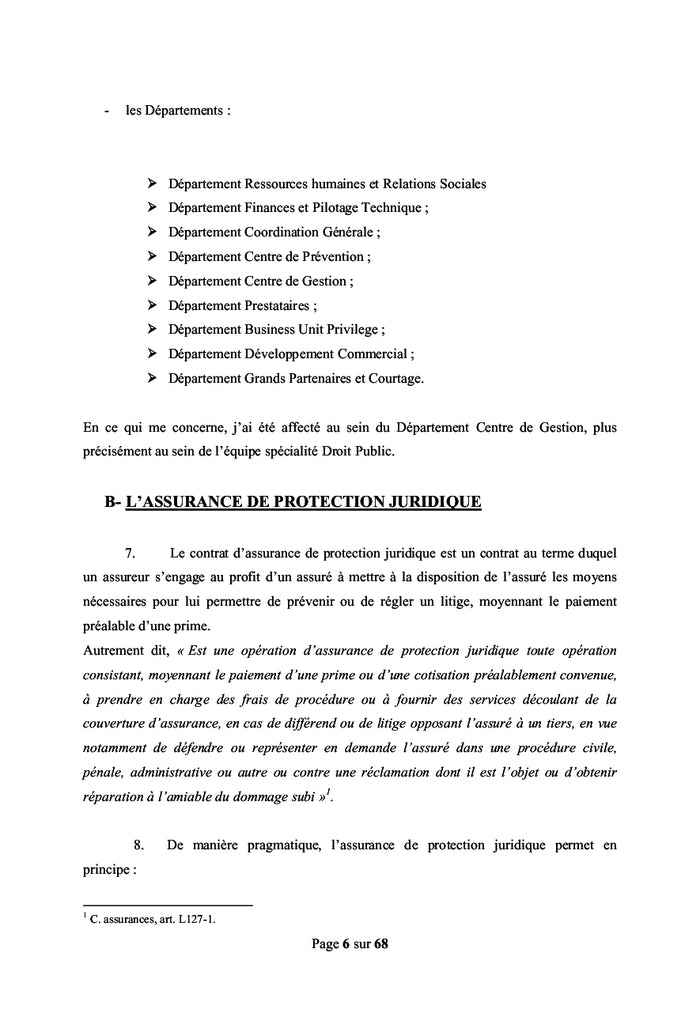 - les Départements :

➢ Département Ressources humaines et Relations Sociales
➢ Département Finances et Pilotage Technique ;
➢ Département Coordination Générale ;
➢ Département Centre de Prévention ;
➢ Département Centre de Gestion ;
➢ Département Prestataires ;
➢ Département Business Unit Privilege ;
➢ Département Développement Commercial ;
➢ Département Grands Partenaires et Courtage.

En ce qui me concerne, j'ai été affecté au sein du Département Centre de Gestion, plus précisément au sein de l'équipe spécialité Droit Public.

B- L'ASSURANCE DE PROTECTION JURIDIQUE

7. Le contrat d'assurance de protection juridique est un contrat au terme duquel un assureur s'engage au profit d'un assuré à mettre à la disposition de l'assuré les moyens nécessaires pour lui permettre de prévenir ou de régler un litige, moyennant le paiement préalable d'une prime.
Autrement dit, « Est une opération d'assurance de protection juridique toute opération consistant, moyennant le paiement d'une prime ou d'une cotisation préalablement convenue, à prendre en charge des frais de procédure ou à fournir des services découlant de la couverture d'assurance, en cas de différend ou de litige opposant l'assuré à un tiers, en vue notamment de défendre ou représenter en demande l'assuré dans une procédure civile, pénale, administrative ou autre ou contre une réclamation dont il est l'objet ou d'obtenir réparation à l'amiable du dommage subi »$^{1}$.

8. De manière pragmatique, l'assurance de protection juridique permet en principe :

$^{1}$ C. assurances, art. L127-1.

Page 6 sur 68